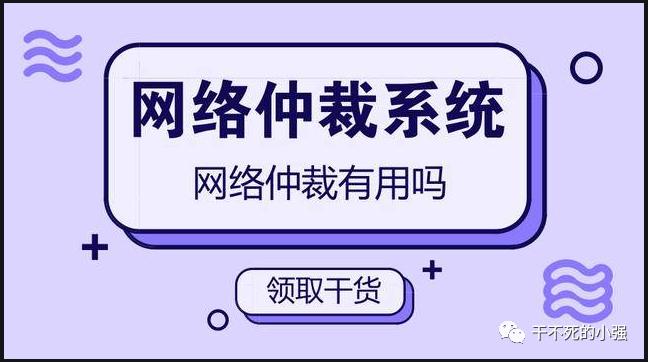 网络仲裁系统

网络仲裁有用吗

领取干货

干不死的小强